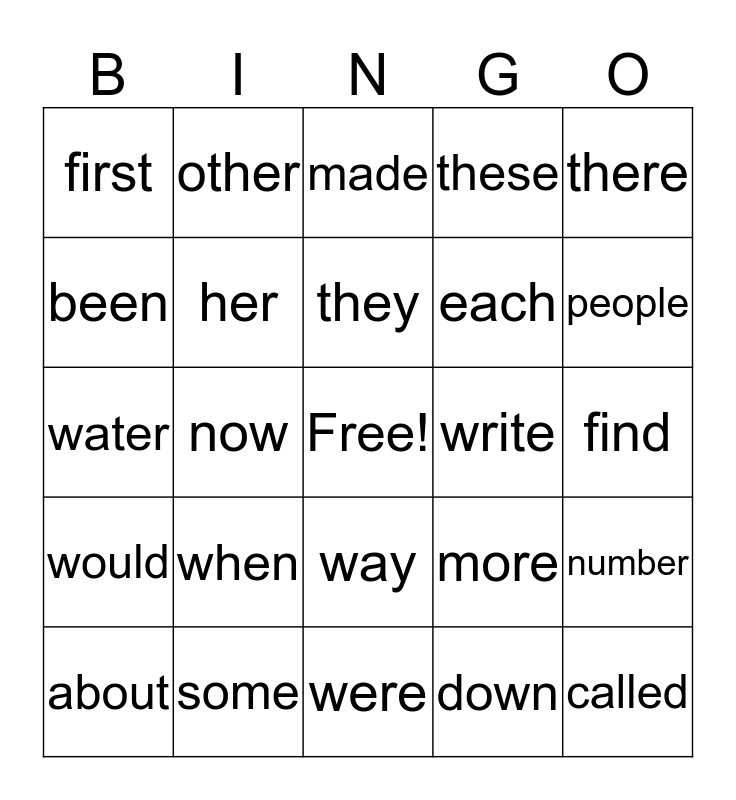 | B | I | N | G | O |
|---|---|---|---|---|
| first | other | made | these | there |
| been | her | they | each | people |
| water | now | Free! | write | find |
| would | when | way | more | number |
| about | some | were | down | called |